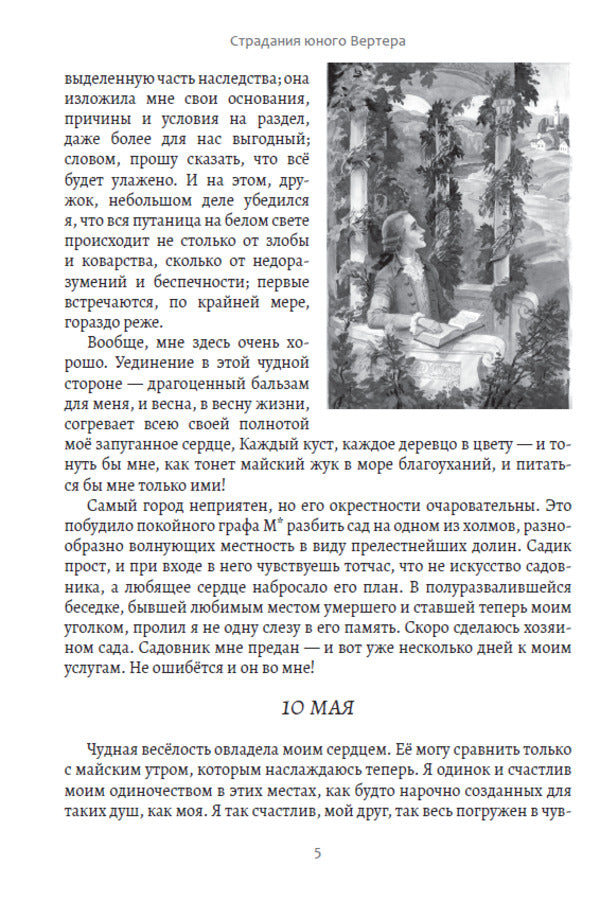 Страдания юного Вертера

выделенную часть наследства; она изложила мне свои основания, причины и условия на раздел, даже более для нас выгодный; словом, прошу сказать, что всё будет улажено. И на этом, дружок, небольшом деле убедился я, что вся путаница на белом свете происходит не столько от злобы и коварства, сколько от недоразумений и беспечности; первые встречаются, по крайней мере, гораздо реже.

Вообще, мне здесь очень хорошо. Уединение в этой чудной стороне — драгоценный бальзам для меня, и весна, в весну жизни, согревает всею своей полнотой моё запуганное сердце, Каждый куст, каждое деревцо в цвету — и тонуть бы мне, как тонет майский жук в море благоуханий, и питаться бы мне только ими!

Самый город неприятен, но его окрестности очаровательны. Это побудило покойного графа М* разбить сад на одном из холмов, разнообразно волнующих местность в виду прелестнейших долин. Садик прост, и при входе в него чувствуешь тотчас, что не искусство садовника, а любящее сердце набросало его план. В полуразвалившейся беседке, бывшей любимым местом умершего и ставшей теперь моим уголком, пролил я не одну слезу в его память. Скоро сделаюсь хозяином сада. Садовник мне предан — и вот уже несколько дней к моим услугам. Не ошибётся и он во мне!

10 МАЯ

Чудная весёлость овладела моим сердцем. Её могу сравнить только с майским утром, которым наслаждаюсь теперь. Я одинок и счастлив моим одиночеством в этих местах, как будто нарочно созданных для таких душ, как моя. Я так счастлив, мой друг, так весь погружен в чув-

5